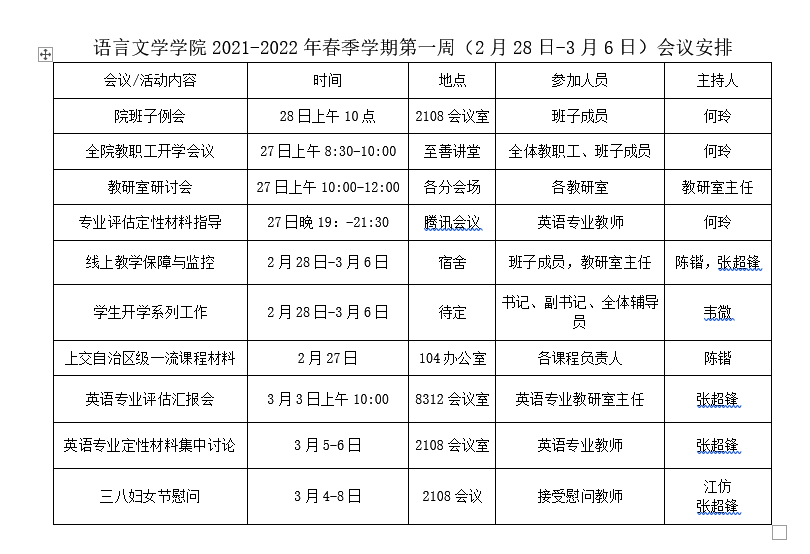 语言文学学院 2021-2022 年春季学期第一周（2 月 28 日-3 月 6 日）会议安排

| 会议/活动内容 | 时间 | 地点 | 参加人员 | 主持人 |
|---|---|---|---|---|
| 院班子例会 | 28 日上午 10 点 | 2108 会议室 | 班子成员 | 何玲 |
| 全院教职工开学会议 | 27 日上午 8:30-10:00 | 至善讲堂 | 全体教职工、班子成员 | 何玲 |
| 教研室研讨会 | 27 日上午 10:00-12:00 | 各分会场 | 各教研室 | 教研室主任 |
| 专业评估定性材料指导 | 27 日晚 19：-21:30 | 腾讯会议 | 英语专业教师 | 何玲 |
| 线上教学保障与监控 | 2 月 28 日-3 月 6 日 | 宿舍 | 班子成员，教研室主任 | 陈锴，张超锋 |
| 学生开学系列工作 | 2 月 28 日-3 月 6 日 | 待定 | 书记、副书记、全体辅导员 | 韦微 |
| 上交自治区级一流课程材料 | 2 月 27 日 | 104 办公室 | 各课程负责人 | 陈锴 |
| 英语专业评估汇报会 | 3 月 3 日上午 10:00 | 8312 会议室 | 英语专业教研室主任 | 张超锋 |
| 英语专业定性材料集中讨论 | 3 月 5-6 日 | 2108 会议室 | 英语专业教师 | 张超锋 |
| 三八妇女节慰问 | 3 月 4-8 日 | 2108 会议 | 接受慰问教师 | 江仿 张超锋 |